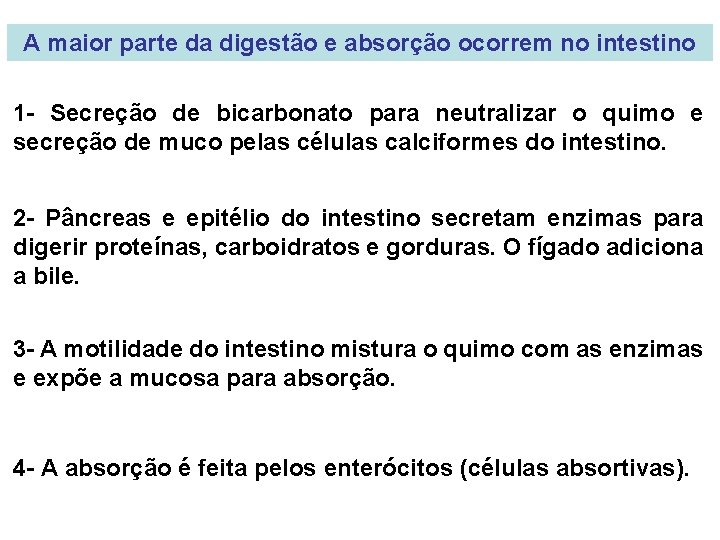 A maior parte da digestão e absorção ocorrem no intestino

1- Secreção de bicarbonato para neutralizar o quimo e secreção de muco pelas células calciformes do intestino.

2- Pâncreas e epitélio do intestino secretam enzimas para digerir proteínas, carboidratos e gorduras. O fígado adiciona a bile.

3- A motilidade do intestino mistura o quimo com as enzimas e expõe a mucosa para absorção.

4- A absorção é feita pelos enterócitos (células absortivas).